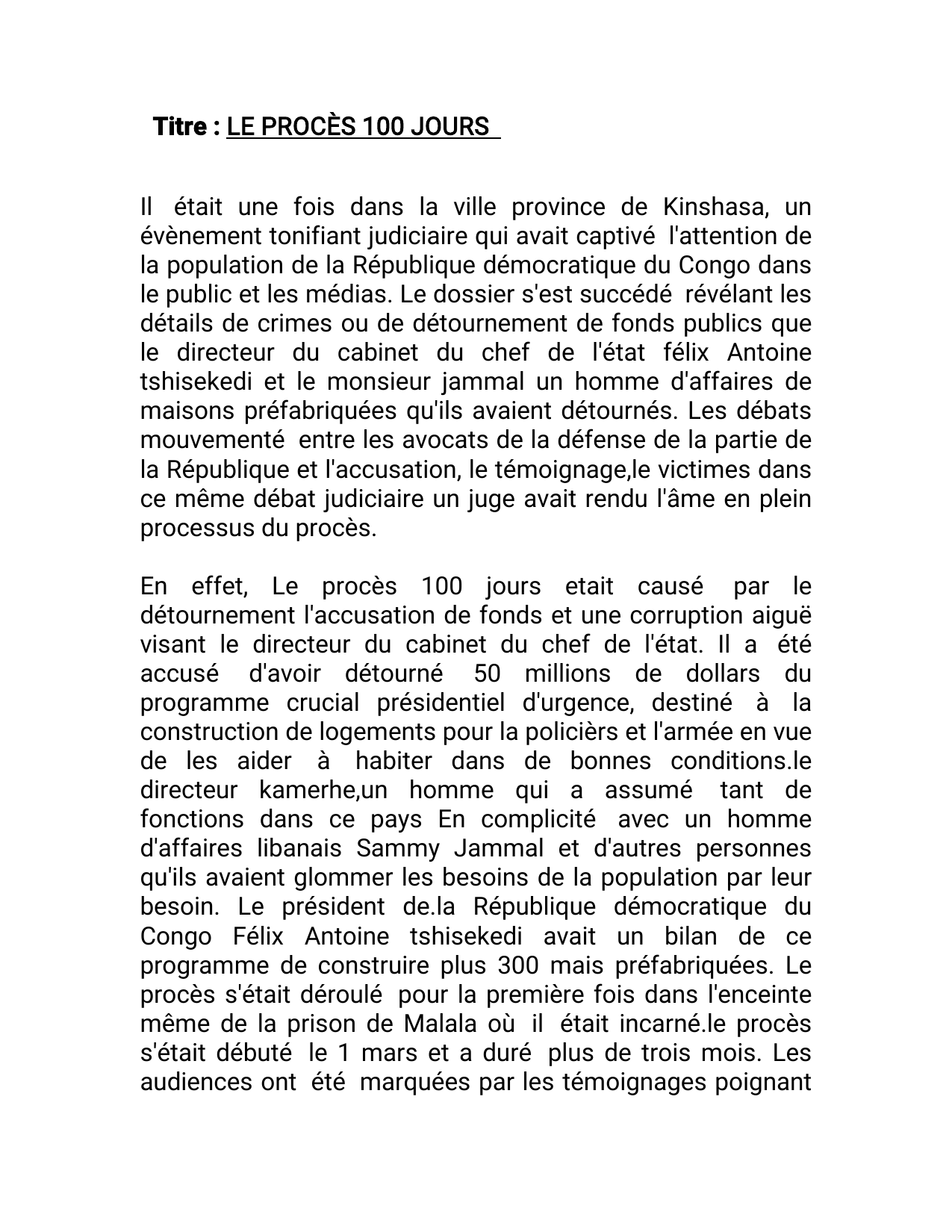 Titre : LE PROCÈS 100 JOURS

Il était une fois dans la ville province de Kinshasa, un évènement tonifiant judiciaire qui avait captivé l'attention de la population de la République démocratique du Congo dans le public et les médias. Le dossier s'est succédé révélant les détails de crimes ou de détournement de fonds publics que le directeur du cabinet du chef de l'état félix Antoine tshisekedi et le monsieur jammal un homme d'affaires de maisons préfabriquées qu'ils avaient détournés. Les débats mouvementé entre les avocats de la défense de la partie de la République et l'accusation, le témoignage,le victimes dans ce même débat judiciaire un juge avait rendu l'âme en plein processus du procès.

En effet, Le procès 100 jours etait causé par le détournement l'accusation de fonds et une corruption aiguë visant le directeur du cabinet du chef de l'état. Il a été accusé d'avoir détourné 50 millions de dollars du programme crucial présidentiel d'urgence, destiné à la construction de logements pour la policièrs et l'armée en vue de les aider à habiter dans de bonnes conditions.le directeur kamerhe,un homme qui a assumé tant de fonctions dans ce pays En complicité avec un homme d'affaires libanais Sammy Jammal et d'autres personnes qu'ils avaient glommer les besoins de la population par leur besoin. Le président de.la République démocratique du Congo Félix Antoine tshisekedi avait un bilan de ce programme de construire plus 300 mais préfabriquées. Le procès s'était déroulé pour la première fois dans l'enceinte même de la prison de Malala où il était incarné.le procès s'était débuté le 1 mars et a duré plus de trois mois. Les audiences ont été marquées par les témoignages poignant